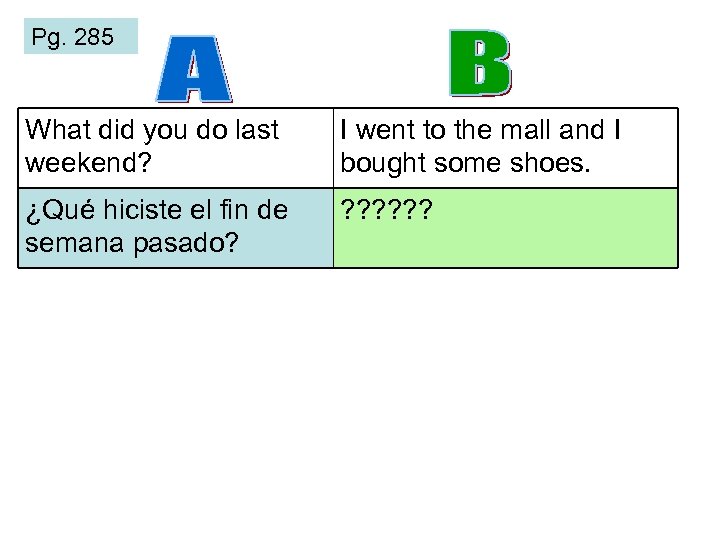 Pg. 285

| A | B |
|---|---|
| What did you do last weekend? | I went to the mall and I bought some shoes. |
| ¿Qué hiciste el fin de semana pasado? | ?????? |